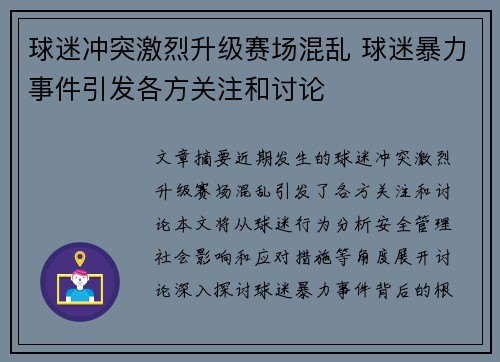 球迷冲突激烈升级赛场混乱 球迷暴力事件引发各方关注和讨论

文章摘要近期发生的球迷冲突激烈升级赛场混乱引发了各方关注和讨论本文将从球迷行为分析安全管理社会影响和应对措施等角度展开讨论深入探讨球迷暴力事件背后的根